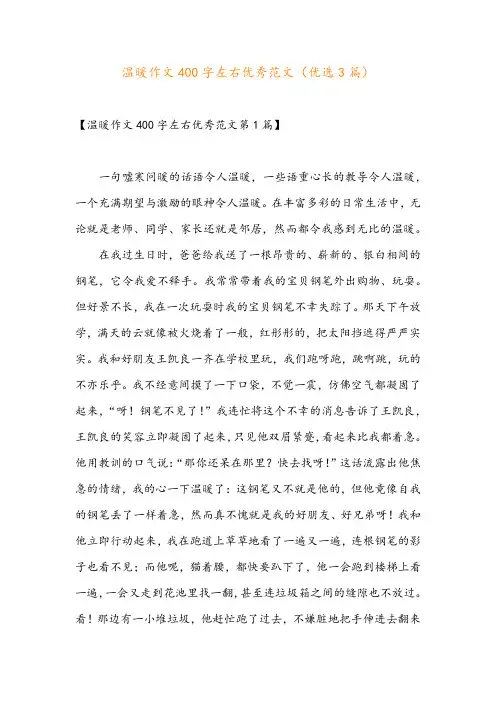 温暖作文400字左右优秀范文（优选3篇）

【温暖作文400字左右优秀范文第1篇】

一句嘘寒问暖的话语令人温暖，一些语重心长的教导令人温暖，一个充满期望与激励的眼神令人温暖。在丰富多彩的日常生活中，无论就是老师、同学、家长还就是邻居，然而都令我感到无比的温暖。

在我过生日时，爸爸给我送了一根昂贵的、崭新的、银白相间的钢笔，它令我爱不释手。我常常带着我的宝贝钢笔外出购物、玩耍。但好景不长，我在一次玩耍时我的宝贝钢笔不幸失踪了。那天下午放学，满天的云就像被火烧着了一般，红彤彤的，把太阳挡遮得严严实实。我和好朋友王凯良一齐在学校里玩，我们跑呀跑，跳啊跳，玩的不亦乐乎。我不经意间摸了一下口袋，不觉一震，仿佛空气都凝固了起来，“呀！钢笔不见了！”我连忙将这个不幸的消息告诉了王凯良，王凯良的笑容立即凝固了起来，只见他双眉紧蹙，看起来比我都着急。他用教训的口气说：“那你还呆在那里？快去找呀！”这话流露出他焦急的情绪，我的心一下温暖了：这钢笔又不就是他的，但他竟像自我的钢笔丢了一样着急，然而真不愧就是我的好朋友、好兄弟呀！我和他立即行动起来，我在跑道上草草地看了一遍又一遍，连根钢笔的影子也看不见；而他呢，猫着腰，都快要趴下了，他一会跑到楼梯上看一遍，一会又走到花池里找一翻，甚至连垃圾箱之间的缝隙也不放过。看！那边有一小堆垃圾，他赶忙跑了过去，不嫌脏地把手伸进去翻来